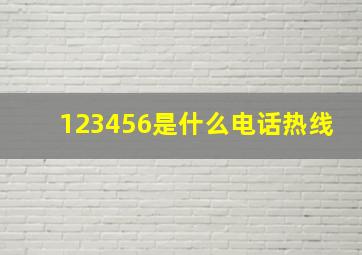 123456是什么电话热线